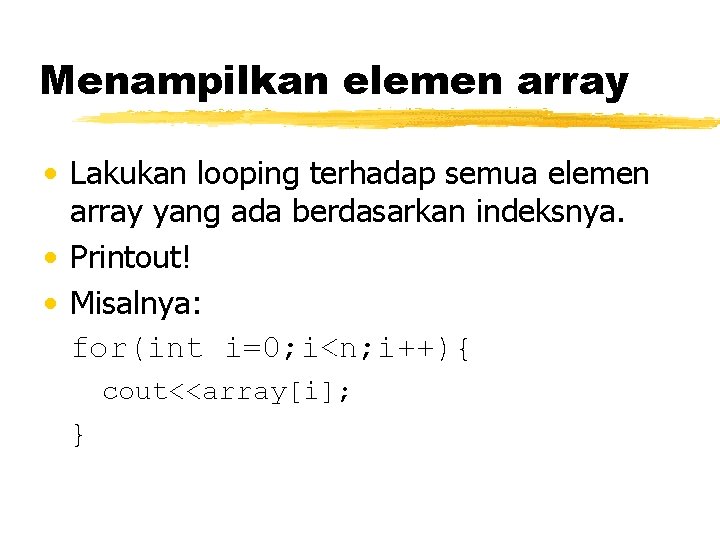 Menampilkan elemen array

• Lakukan looping terhadap semua elemen array yang ada berdasarkan indeksnya.
• Printout!
• Misalnya:

for(int i=0;i<n;i++){
cout<<array[i];
}